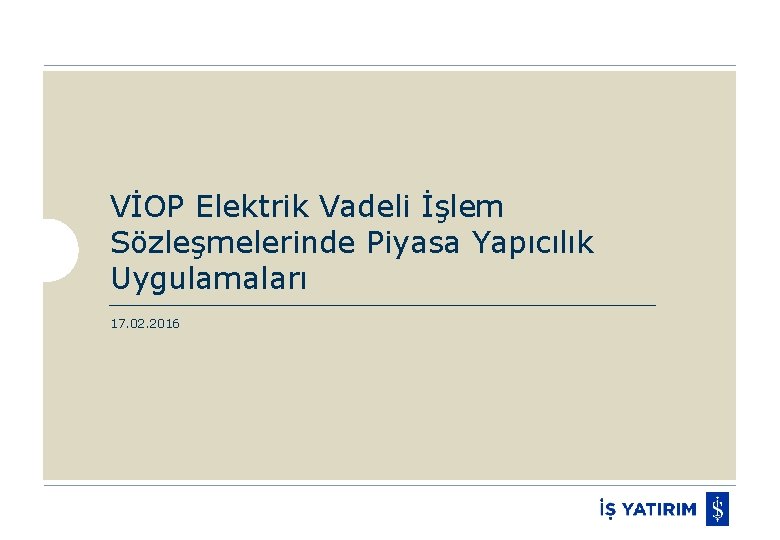 VİOP Elektrik Vadeli İşlem Sözleşmelerinde Piyasa Yapıcılık Uygulamaları

17.02.2016

İŞ YATIRIM